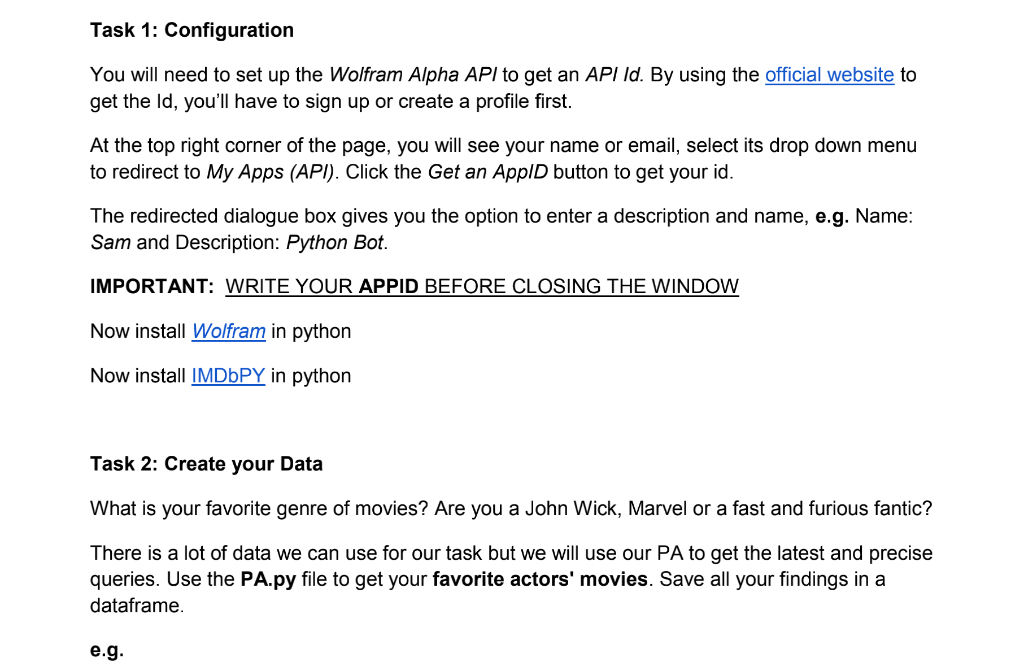 Task 1: Configuration

You will need to set up the Wolfram Alpha API to get an API Id. By using the official website to get the Id, you'll have to sign up or create a profile first.

At the top right corner of the page, you will see your name or email, select its drop down menu to redirect to My Apps (API). Click the Get an AppID button to get your id.

The redirected dialogue box gives you the option to enter a description and name, e.g. Name: Sam and Description: Python Bot.

IMPORTANT: WRITE YOUR APPID BEFORE CLOSING THE WINDOW

Now install Wolfram in python

Now install IMDbPY in python

Task 2: Create your Data

What is your favorite genre of movies? Are you a John Wick, Marvel or a fast and furious fantic?

There is a lot of data we can use for our task but we will use our PA to get the latest and precise queries. Use the PA.py file to get your favorite actors' movies. Save all your findings in a dataframe.

e.g.